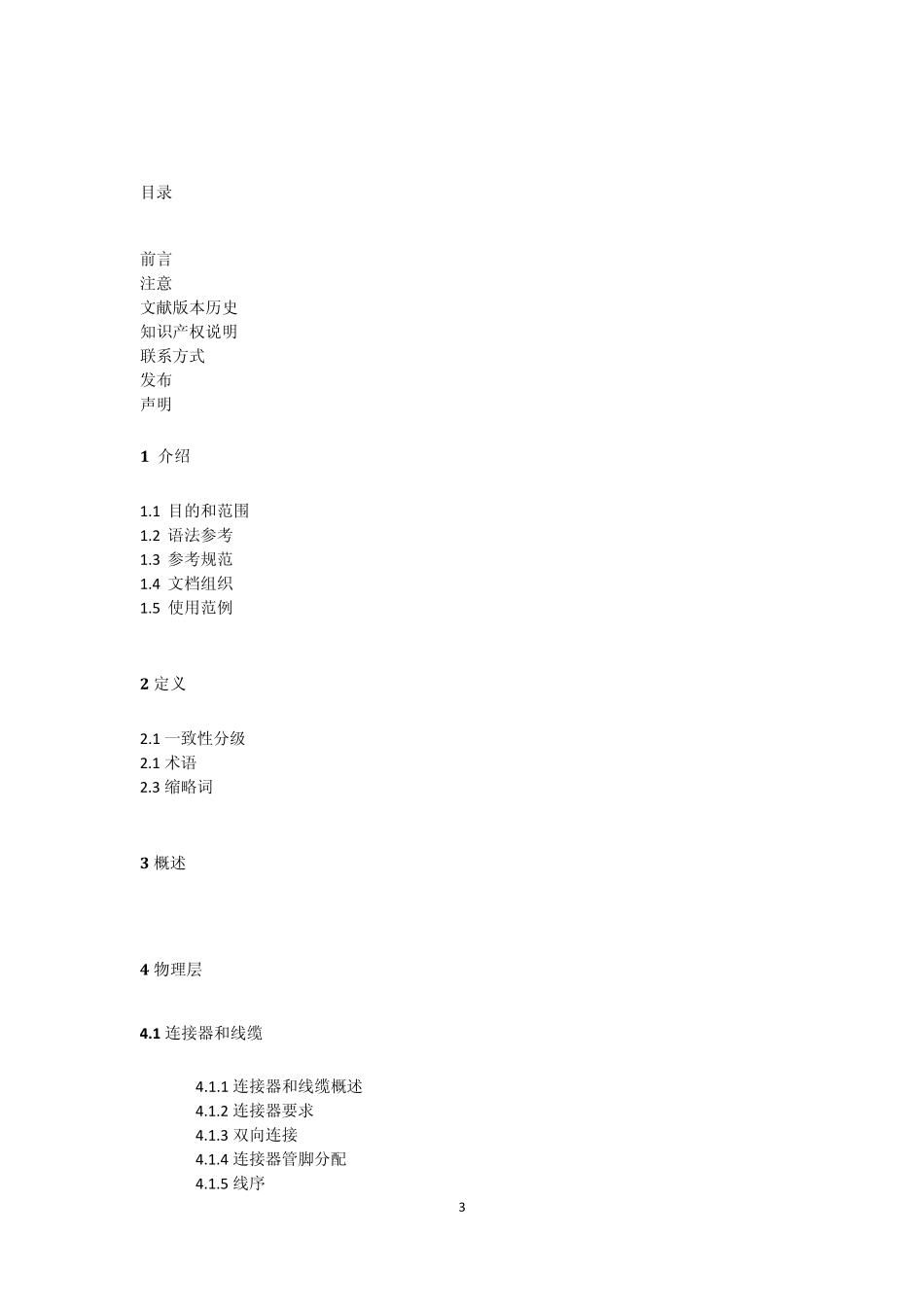 目录

前言
注意
文献版本历史
知识产权说明
联系方式
发布
声明

1 介绍

1.1 目的和范围
1.2 语法参考
1.3 参考规范
1.4 文档组织
1.5 使用范例

2 定义

2.1 一致性分级
2.1 术语
2.3 缩略词

3 概述

4 物理层

4.1 连接器和线缆

4.1.1 连接器和线缆概述
4.1.2 连接器要求
4.1.3 双向连接
4.1.4 连接器管脚分配
4.1.5 线序

3